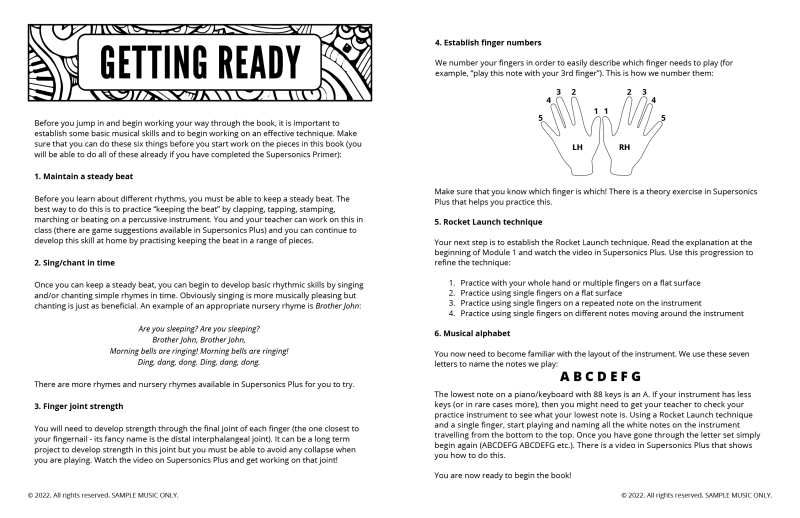 GETTING READY

Before you jump in and begin working your way through the book, it is important to establish some basic musical skills and to begin working on an effective technique. Make sure that you can do these six things before you start work on the pieces in this book (you will be able to do all of these already if you have completed the Supersonics Primer):

1. Maintain a steady beat

Before you learn about different rhythms, you must be able to keep a steady beat. The best way to do this is to practice "keeping the beat" by clapping, tapping, stamping, marching or beating on a percussive instrument. You and your teacher can work on this in class (there are game suggestions available in Supersonics Plus) and you can continue to develop this skill at home by practising keeping the beat in a range of pieces.

2. Sing/chant in time

Once you can keep a steady beat, you can begin to develop basic rhythmic skills by singing and/or chanting simple rhymes in time. Obviously singing is more musically pleasing but chanting is just as beneficial. An example of an appropriate nursery rhyme is Brother John:

Are you sleeping? Are you sleeping?
Brother John, Brother John,
Morning bells are ringing! Morning bells are ringing!
Ding, dang, dong. Ding, dang, dong.

There are more rhymes and nursery rhymes available in Supersonics Plus for you to try.

3. Finger joint strength

You will need to develop strength through the final joint of each finger (the one closest to your fingernail - its fancy name is the distal interphalangeal joint). It can be a long term project to develop strength in this joint but you must be able to avoid any collapse when you are playing. Watch the video on Supersonics Plus and get working on that joint!

© 2022. All rights reserved. SAMPLE MUSIC ONLY.

4. Establish finger numbers

We number your fingers in order to easily describe which finger needs to play (for example, "play this note with your 3rd finger"). This is how we number them:

5 4 3 2 1 1 2 3 4 5
LH RH

Make sure that you know which finger is which! There is a theory exercise in Supersonics Plus that helps you practice this.

5. Rocket Launch technique

Your next step is to establish the Rocket Launch technique. Read the explanation at the beginning of Module 1 and watch the video in Supersonics Plus. Use this progression to refine the technique:

1. Practice with your whole hand or multiple fingers on a flat surface
2. Practice using single fingers on a flat surface
3. Practice using single fingers on a repeated note on the instrument
4. Practice using single fingers on different notes moving around the instrument

6. Musical alphabet

You now need to become familiar with the layout of the instrument. We use these seven letters to name the notes we play:

A B C D E F G

The lowest note on a piano/keyboard with 88 keys is an A. If your instrument has less keys (or in rare cases more), then you might need to get your teacher to check your practice instrument to see what your lowest note is. Using a Rocket Launch technique and a single finger, start playing and naming all the white notes on the instrument travelling from the bottom to the top. Once you have gone through the letter set simply begin again (ABCDEFG ABCDEFG etc.). There is a video in Supersonics Plus that shows you how to do this.

You are now ready to begin the book!

© 2022. All rights reserved. SAMPLE MUSIC ONLY.